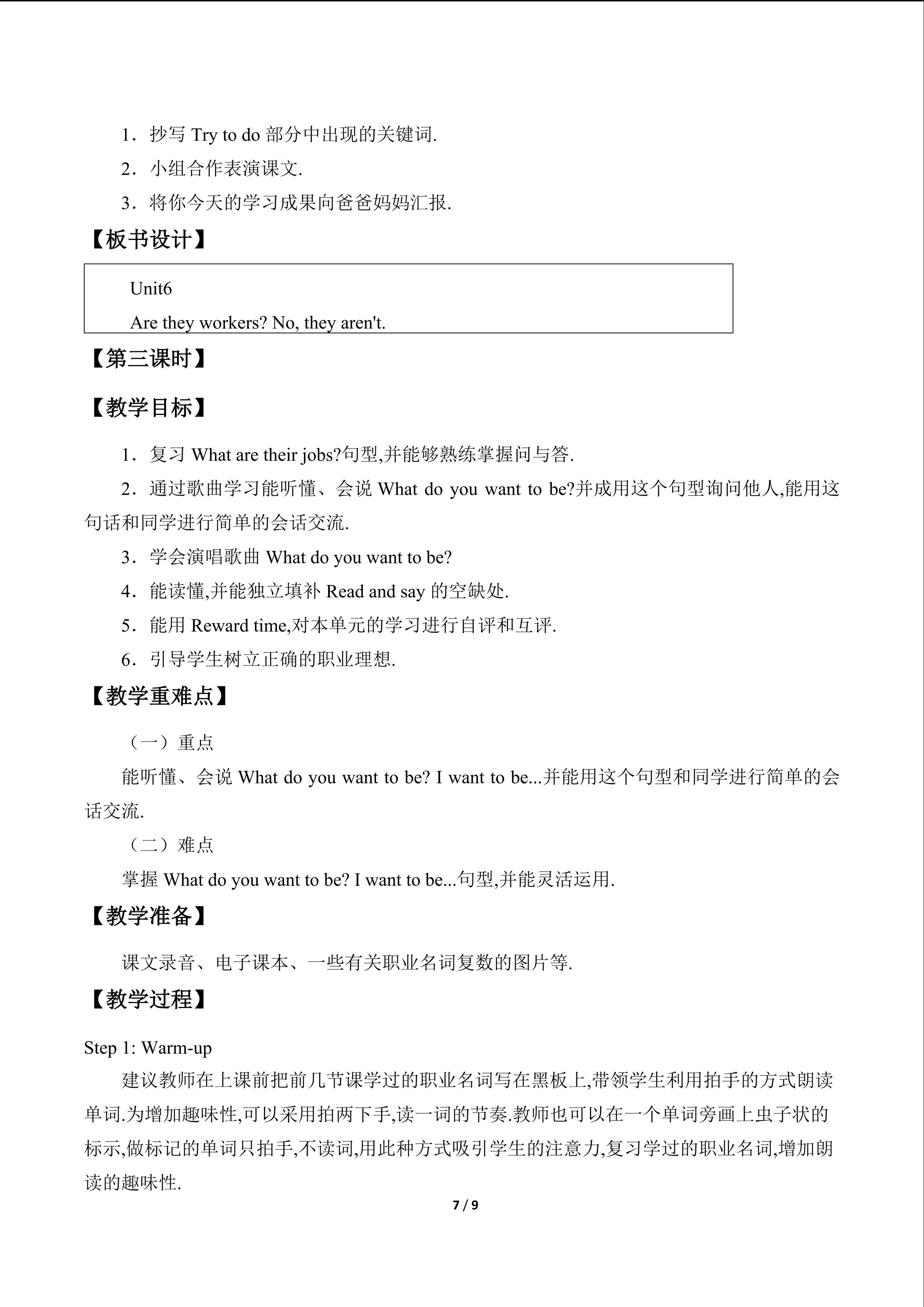 1．抄写 Try to do 部分中出现的关键词.

2．小组合作表演课文.

3．将你今天的学习成果向爸爸妈妈汇报.

【板书设计】

Unit6

Are they workers? No, they aren't.

【第三课时】

【教学目标】

1．复习 What are their jobs?句型,并能够熟练掌握问与答.

2．通过歌曲学习能听懂、会说 What do you want to be?并成用这个句型询问他人,能用这句话和同学进行简单的会话交流.

3．学会演唱歌曲 What do you want to be?

4．能读懂,并能独立填补 Read and say 的空缺处.

5．能用 Reward time,对本单元的学习进行自评和互评.

6．引导学生树立正确的职业理想.

【教学重难点】

（一）重点

能听懂、会说 What do you want to be? I want to be...并能用这个句型和同学进行简单的会话交流.

（二）难点

掌握 What do you want to be? I want to be...句型,并能灵活运用.

【教学准备】

课文录音、电子课本、一些有关职业名词复数的图片等.

【教学过程】

Step 1: Warm-up

建议教师在上课前把前几节课学过的职业名词写在黑板上,带领学生利用拍手的方式朗读单词.为增加趣味性,可以采用拍两下手,读一词的节奏.教师也可以在一个单词旁画上虫子状的标示,做标记的单词只拍手,不读词,用此种方式吸引学生的注意力,复习学过的职业名词,增加朗读的趣味性.

7 / 9